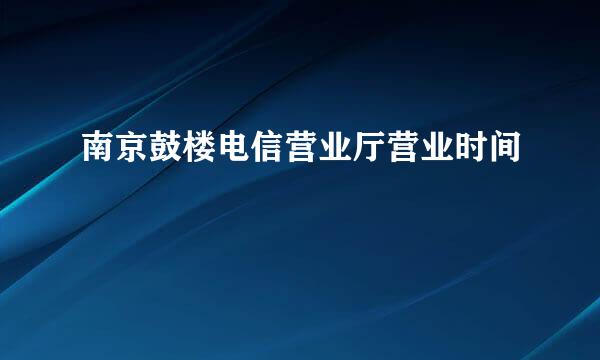 南京鼓楼电信营业厅营业时间